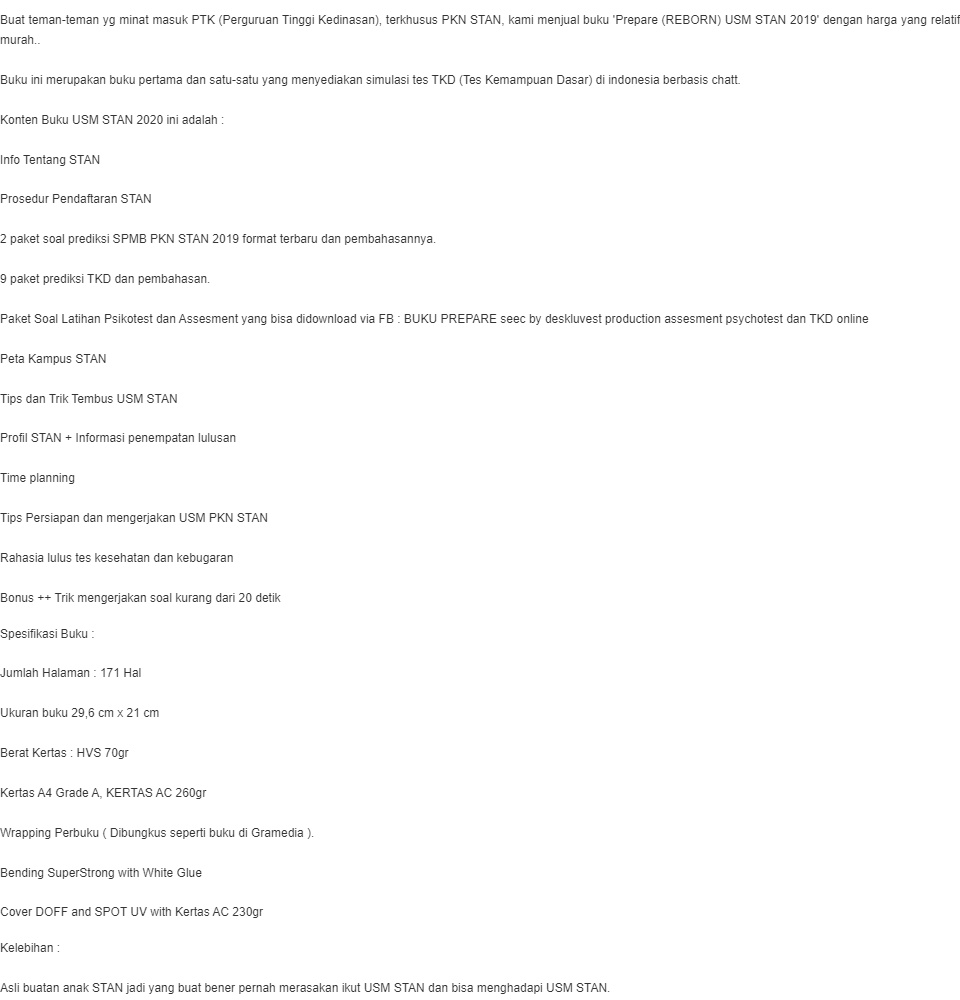 Buat teman-teman yg minat masuk PTK (Perguruan Tinggi Kedinasan), terkhusus PKN STAN, kami menjual buku 'Prepare (REBORN) USM STAN 2019' dengan harga yang relatif murah..

Buku ini merupakan buku pertama dan satu-satu yang menyediakan simulasi tes TKD (Tes Kemampuan Dasar) di indonesia berbasis chatt.

Konten Buku USM STAN 2020 ini adalah :

Info Tentang STAN

Prosedur Pendaftaran STAN

2 paket soal prediksi SPMB PKN STAN 2019 format terbaru dan pembahasannya.

9 paket prediksi TKD dan pembahasan.

Paket Soal Latihan Psikotest dan Assesment yang bisa didownload via FB : BUKU PREPARE seec by deskluvest production assesment psychotest dan TKD online

Peta Kampus STAN

Tips dan Trik Tembus USM STAN

Profil STAN + Informasi penempatan lulusan

Time planning

Tips Persiapan dan mengerjakan USM PKN STAN

Rahasia lulus tes kesehatan dan kebugaran

Bonus ++ Trik mengerjakan soal kurang dari 20 detik

Spesifikasi Buku :

Jumlah Halaman : 171 Hal

Ukuran buku 29,6 cm x 21 cm

Berat Kertas : HVS 70gr

Kertas A4 Grade A, KERTAS AC 260gr

Wrapping Perbuku ( Dibungkus seperti buku di Gramedia ).

Bending SuperStrong with White Glue

Cover DOFF and SPOT UV with Kertas AC 230gr

Kelebihan :

Asli buatan anak STAN jadi yang buat bener pernah merasakan ikut USM STAN dan bisa menghadapi USM STAN.